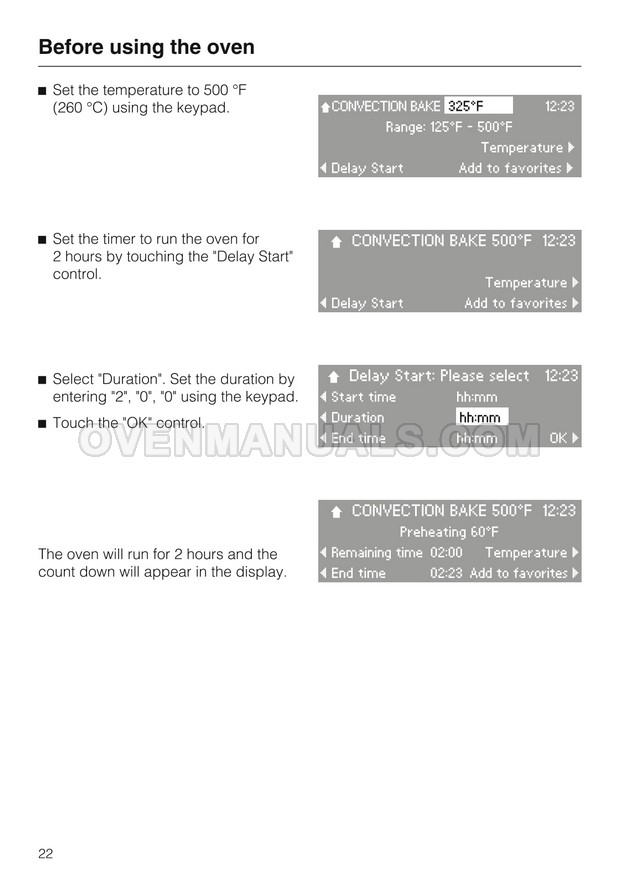 Before using the oven

■ Set the temperature to 500 °F (260 °C) using the keypad.

CONVECTION BAKE 325°F 12:23
Range: 125°F - 500°F
Temperature
Delay Start Add to favorites

■ Set the timer to run the oven for 2 hours by touching the "Delay Start" control.

CONVECTION BAKE 500°F 12:23
Temperature
Delay Start Add to favorites

■ Select "Duration". Set the duration by entering "2", "0", "0" using the keypad.

■ Touch the "OK" control.

Delay Start: Please select 12:23
Start time hh:mm
Duration hh:mm
End time hh:mm OK

OVENMANUALS.COM

The oven will run for 2 hours and the count down will appear in the display.

CONVECTION BAKE 500°F 12:23
Preheating 60°F
Remaining time 02:00 Temperature
End time 02:23 Add to favorites

22